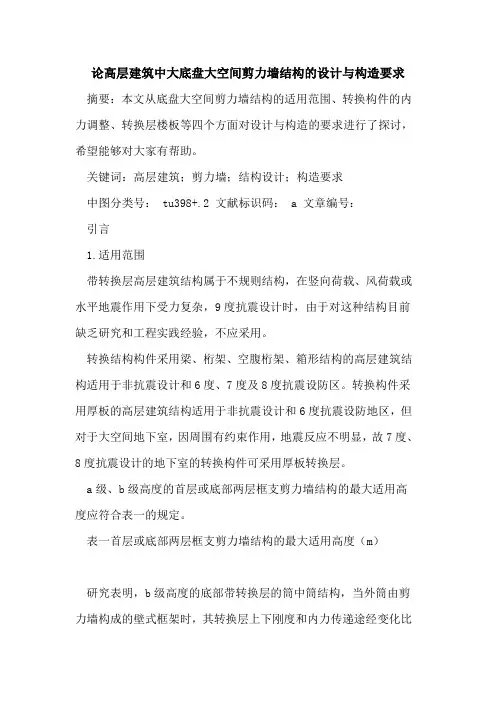 论高层建筑中大底盘大空间剪力墙结构的设计与构造要求

摘要：本文从底盘大空间剪力墙结构的适用范围、转换构件的内力调整、转换层楼板等四个方面对设计与构造的要求进行了探讨，希望能够对大家有帮助。

关键词：高层建筑；剪力墙；结构设计；构造要求

中图分类号： tu398+.2 文献标识码： a 文章编号：

引言

1.适用范围

带转换层高层建筑结构属于不规则结构，在竖向荷载、风荷载或水平地震作用下受力复杂，9度抗震设计时，由于对这种结构目前缺乏研究和工程实践经验，不应采用。

转换结构构件采用梁、桁架、空腹桁架、箱形结构的高层建筑结构适用于非抗震设计和6度、7度及8度抗震设防区。转换构件采用厚板的高层建筑结构适用于非抗震设计和6度抗震设防地区，但对于大空间地下室，因周围有约束作用，地震反应不明显，故7度、8度抗震设计的地下室的转换构件可采用厚板转换层。

a级、b级高度的首层或底部两层框支剪力墙结构的最大适用高度应符合表一的规定。

表一首层或底部两层框支剪力墙结构的最大适用高度（m）

研究表明，b级高度的底部带转换层的筒中筒结构，当外筒由剪力墙构成的壁式框架时，其转换层上下刚度和内力传递途经变化比